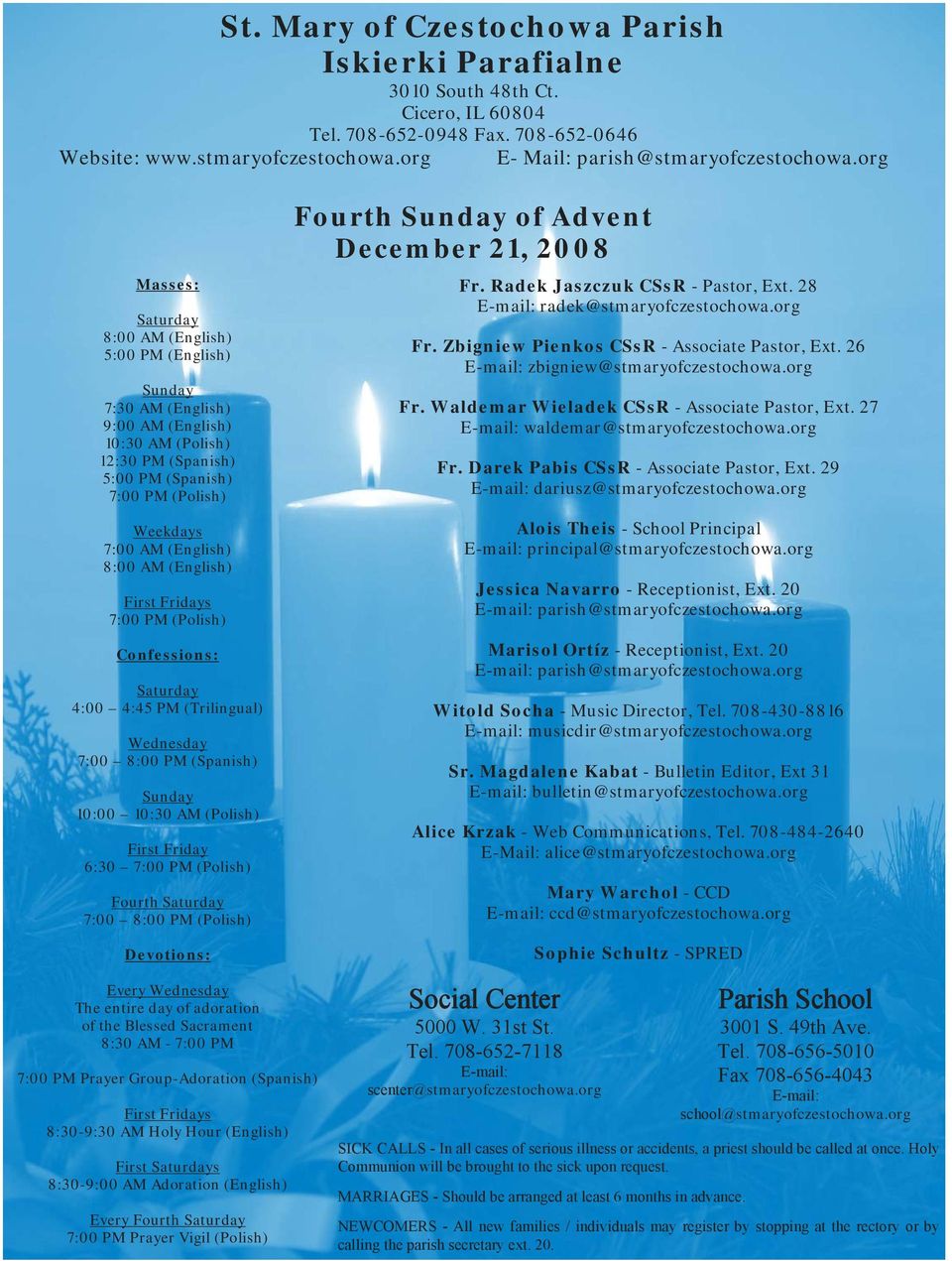 St. Mary of Czestochowa Parish
Iskierki Parafialne
3010 South 48th Ct.
Cicero, IL 60804
Tel. 708-652-0948 Fax. 708-652-0646
Website: www.stmaryofczestochowa.org E- Mail: parish@stmaryofczestochowa.org

Fourth Sunday of Advent
December 21, 2008

Masses:

Saturday
8:00 AM (English)
5:00 PM (English)

Sunday
7:30 AM (English)
9:00 AM (English)
10:30 AM (Polish)
12:30 PM (Spanish)
5:00 PM (Spanish)
7:00 PM (Polish)

Weekdays
7:00 AM (English)
8:00 AM (English)

First Fridays
7:00 PM (Polish)

Confessions:

Saturday
4:00 – 4:45 PM (Trilingual)

Wednesday
7:00 – 8:00 PM (Spanish)

Sunday
10:00 – 10:30 AM (Polish)

First Friday
6:30 – 7:00 PM (Polish)

Fourth Saturday
7:00 – 8:00 PM (Polish)

Devotions:

Every Wednesday
The entire day of adoration of the Blessed Sacrament
8:30 AM - 7:00 PM

7:00 PM Prayer Group-Adoration (Spanish)

First Fridays
8:30-9:30 AM Holy Hour (English)

First Saturdays
8:30-9:00 AM Adoration (English)

Every Fourth Saturday
7:00 PM Prayer Vigil (Polish)

Fr. Radek Jaszczuk CSsR - Pastor, Ext. 28
E-mail: radek@stmaryofczestochowa.org

Fr. Zbigniew Pienkos CSsR - Associate Pastor, Ext. 26
E-mail: zbigniew@stmaryofczestochowa.org

Fr. Waldemar Wieladek CSsR - Associate Pastor, Ext. 27
E-mail: waldemar@stmaryofczestochowa.org

Fr. Darek Pabis CSsR - Associate Pastor, Ext. 29
E-mail: dariusz@stmaryofczestochowa.org

Alois Theis - School Principal
E-mail: principal@stmaryofczestochowa.org

Jessica Navarro - Receptionist, Ext. 20
E-mail: parish@stmaryofczestochowa.org

Marisol Ortíz - Receptionist, Ext. 20
E-mail: parish@stmaryofczestochowa.org

Witold Socha - Music Director, Tel. 708-430-8816
E-mail: musicdir@stmaryofczestochowa.org

Sr. Magdalene Kabat - Bulletin Editor, Ext 31
E-mail: bulletin@stmaryofczestochowa.org

Alice Krzak - Web Communications, Tel. 708-484-2640
E-Mail: alice@stmaryofczestochowa.org

Mary Warchol - CCD
E-mail: ccd@stmaryofczestochowa.org

Sophie Schultz - SPRED

Social Center
5000 W. 31st St.
Tel. 708-652-7118
E-mail:
scenter@stmaryofczestochowa.org

Parish School
3001 S. 49th Ave.
Tel. 708-656-5010
Fax 708-656-4043
E-mail:
school@stmaryofczestochowa.org

SICK CALLS - In all cases of serious illness or accidents, a priest should be called at once. Holy Communion will be brought to the sick upon request.

MARRIAGES - Should be arranged at least 6 months in advance.

NEWCOMERS - All new families / individuals may register by stopping at the rectory or by calling the parish secretary ext. 20.